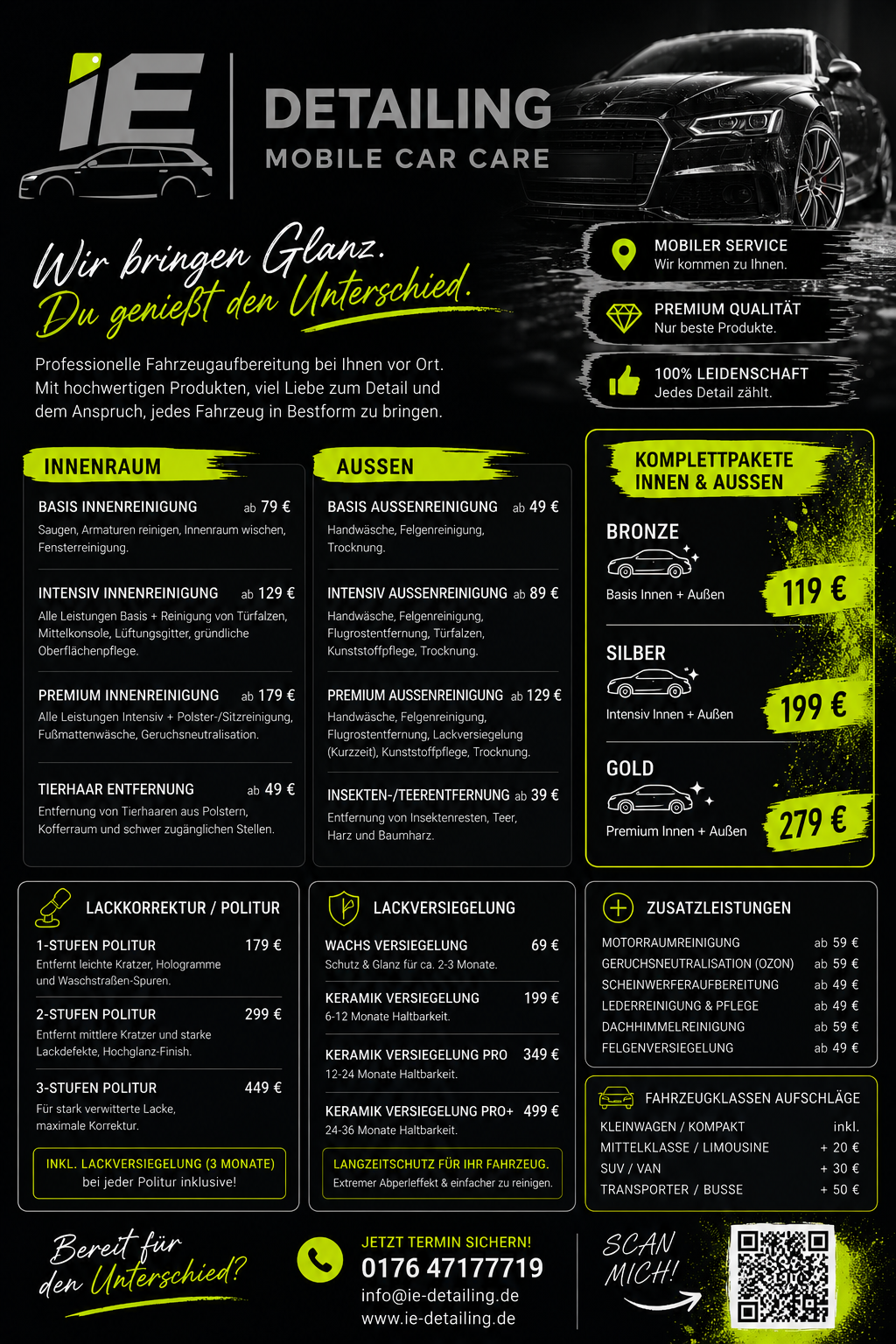 iE

DETAILING
MOBILE CAR CARE

Wir bringen Glanz.
Du genießt den Unterschied.

Professionelle Fahrzeugaufbereitung bei Ihnen vor Ort. Mit hochwertigen Produkten, viel Liebe zum Detail und dem Anspruch, jedes Fahrzeug in Bestform zu bringen.

MOBILER SERVICE
Wir kommen zu Ihnen.

PREMIUM QUALITÄT
Nur beste Produkte.

100% LEIDENSCHAFT
Jedes Detail zählt.

INNENRAUM

BASIS INNENREINIGUNG ab 79 €
Saugen, Armaturen reinigen, Innenraum wischen, Fensterreinigung.

INTENSIV INNENREINIGUNG ab 129 €
Alle Leistungen Basis + Reinigung von Türfalzen, Mittelkonsole, Lüftungsgitter, gründliche Oberflächenpflege.

PREMIUM INNENREINIGUNG ab 179 €
Alle Leistungen Intensiv + Polster-/Sitzreinigung, Fußmattenwäsche, Geruchsneutralisation.

TIERHAAR ENTFERNUNG ab 49 €
Entfernung von Tierhaaren aus Polstern, Kofferraum und schwer zugänglichen Stellen.

AUSSEN

BASIS AUSSENREINIGUNG ab 49 €
Handwäsche, Felgenreinigung, Trocknung.

INTENSIV AUSSENREINIGUNG ab 89 €
Handwäsche, Felgenreinigung, Flugrostentfernung, Türfalzen, Kunststoffpflege, Trocknung.

PREMIUM AUSSENREINIGUNG ab 129 €
Handwäsche, Felgenreinigung, Flugrostentfernung, Lackversiegelung (Kurzzeit), Kunststoffpflege, Trocknung.

INSEKTEN-/TEERENTFERNUNG ab 39 €
Entfernung von Insektenresten, Teer, Harz und Baumharz.

KOMPLETTPAKETE
INNEN & AUSSEN

BRONZE
Basis Innen + Außen
119 €

SILBER
Intensiv Innen + Außen
199 €

GOLD
Premium Innen + Außen
279 €

LACKKORREKTUR / POLITUR

1-STUFEN POLITUR 179 €
Entfernt leichte Kratzer, Hologramme und Waschstraßen-Spuren.

2-STUFEN POLITUR 299 €
Entfernt mittlere Kratzer und starke Lackdefekte, Hochglanz-Finish.

3-STUFEN POLITUR 449 €
Für stark verwitterte Lacke, maximale Korrektur.

INKL. LACKVERSIEGELUNG (3 MONATE)
bei jeder Politur inklusive!

LACKVERSIEGELUNG

WACHS VERSIEGELUNG 69 €
Schutz & Glanz für ca. 2-3 Monate.

KERAMIK VERSIEGELUNG 199 €
6-12 Monate Haltbarkeit.

KERAMIK VERSIEGELUNG PRO 349 €
12-24 Monate Haltbarkeit.

KERAMIK VERSIEGELUNG PRO+ 499 €
24-36 Monate Haltbarkeit.

LANGZEITSCHUTZ FÜR IHR FAHRZEUG.
Extremer Abperleffekt & einfacher zu reinigen.

ZUSATZLEISTUNGEN

MOTORRAUMREINIGUNG ab 59 €
GERUCHSNEUTRALISATION (OZON) ab 59 €
SCHEINWERFERAUFBEREITUNG ab 49 €
LEDERREINIGUNG & PFLEGE ab 49 €
DACHHIMMELREINIGUNG ab 59 €
FELGENVERSIEGELUNG ab 49 €

FAHRZEUGKLASSEN AUFSCHLÄGE

KLEINWAGEN / KOMPAKT inkl.
MITTELKLASSE / LIMOUSINE + 20 €
SUV / VAN + 30 €
TRANSPORTER / BUSSE + 50 €

Bereit für den Unterschied?

JETZT TERMIN SICHERN!
0176 47177719
info@ie-detailing.de
www.ie-detailing.de

SCAN MICH!